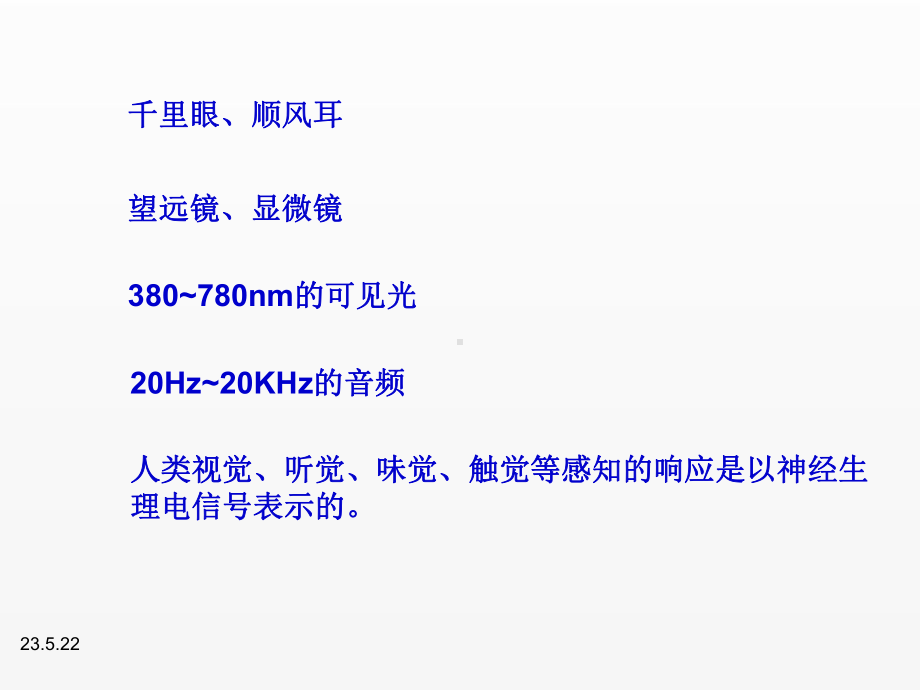 千里眼、顺风耳

望远镜、显微镜

380~780nm的可见光

20Hz~20KHz的音频

人类视觉、听觉、味觉、触觉等感知的响应是以神经生理电信号表示的。

23.5.22